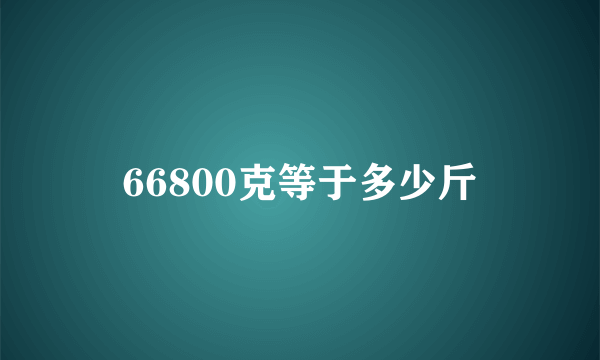 66800克等于多少斤